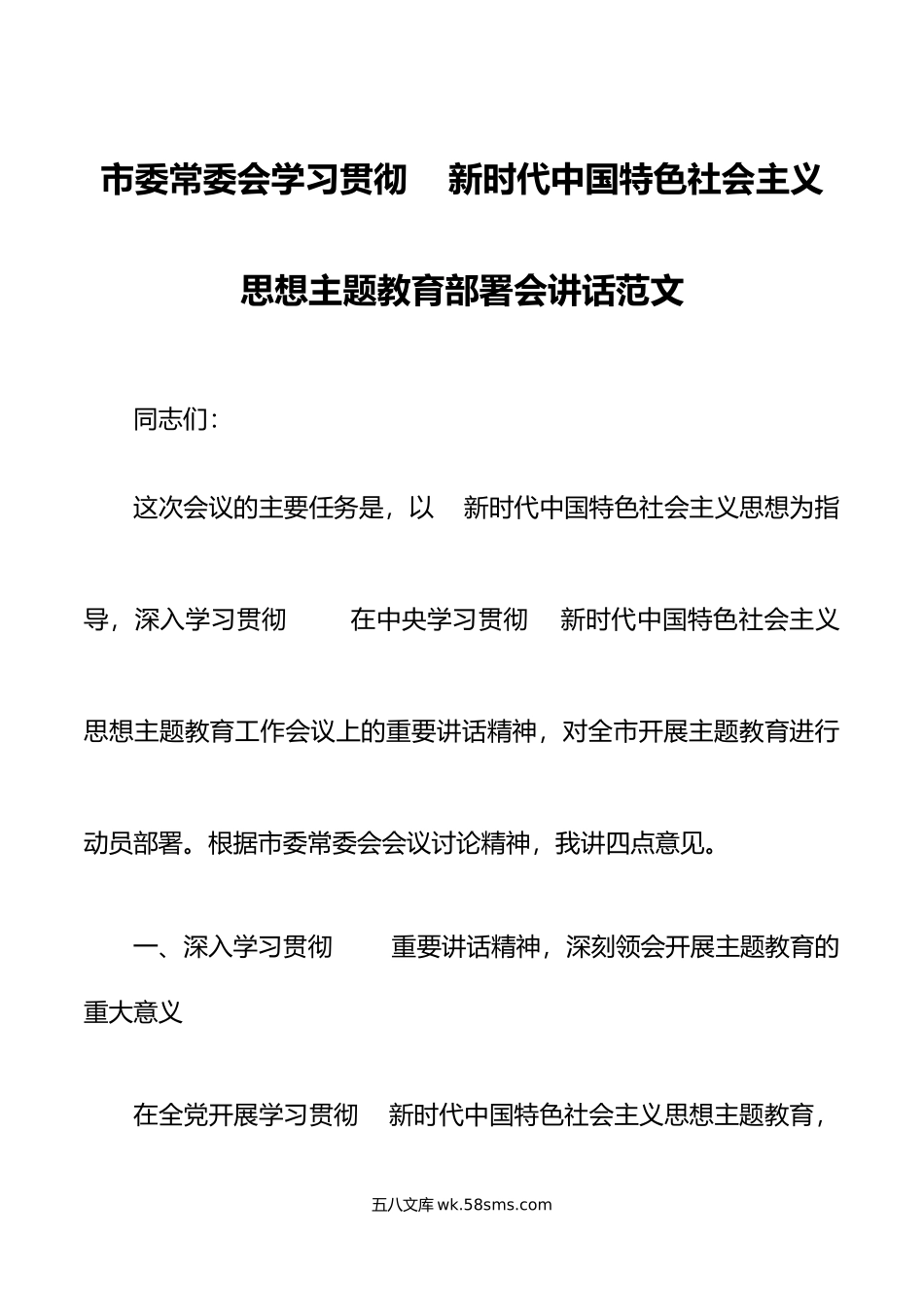 市委常委会学习贯彻 新时代中国特色社会主义思想主题教育部署会讲话范文

同志们：

这次会议的主要任务是，以 新时代中国特色社会主义思想为指导，深入学习贯彻 在中央学习贯彻 新时代中国特色社会主义思想主题教育工作会议上的重要讲话精神，对全市开展主题教育进行动员部署。根据市委常委会会议讨论精神，我讲四点意见。

一、深入学习贯彻 重要讲话精神，深刻领会开展主题教育的重大意义

在全党开展学习贯彻 新时代中国特色社会主义思想主题教育，

五八文库 wk.58sms.com